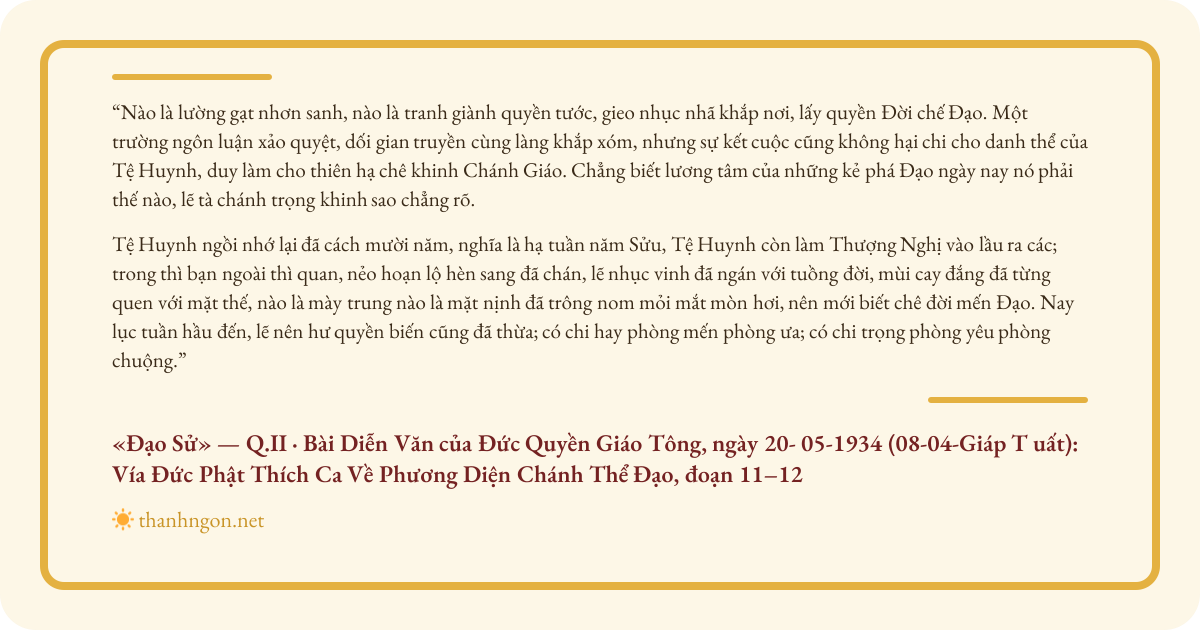 “Nào là lường gạt nhơn sanh, nào là tranh giành quyền tước, gieo nhục nhã khắp nơi, lấy quyền Đời chế Đạo. Một trường ngôn luận xảo quyệt, dối gian truyền cùng làng khắp xóm, nhưng sự kết cuộc cũng không hại chi cho danh thể của Tệ Huynh, duy làm cho thiên hạ chê khinh Chánh Giáo. Chẳng biết lương tâm của những kẻ phá Đạo ngày nay nó phải thế nào, lẽ tà chánh trọng khinh sao chẳng rõ.

Tệ Huynh ngồi nhớ lại đã cách mười năm, nghĩa là hạ tuần năm Sửu, Tệ Huynh còn làm Thượng Nghị vào lầu ra các; trong thì bạn ngoài thì quan, nẻo hoạn lộ hèn sang đã chán, lẽ nhục vinh đã ngán với tuồng đời, mùi cay đắng đã từng quen với mặt thế, nào là mày trung nào là mặt nịnh đã trông nom mỏi mắt mòn hơi, nên mới biết chê đời mến Đạo. Nay lục tuần hầu đến, lẽ nên hư quyền biến cũng đã thừa; có chi hay phòng mến phòng ưa; có chi trọng phòng yêu phòng chuộng.”

«Đạo Sử» — Q.II · Bài Diễn Văn của Đức Quyền Giáo Tông, ngày 20- 05-1934 (08-04-Giáp T uất): Vía Đức Phật Thích Ca Về Phương Diện Chánh Thể Đạo, đoạn 11–12

thanhngon.net